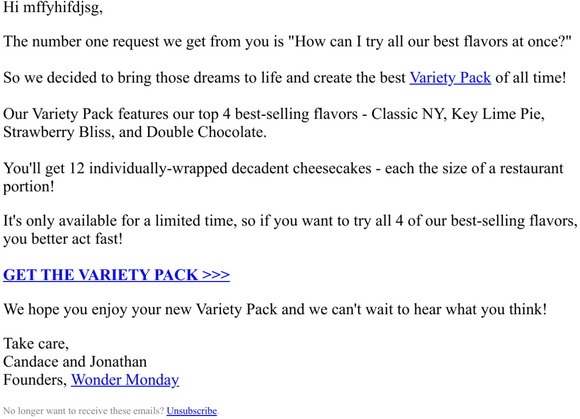 Hi mffyhifdjsg,

The number one request we get from you is "How can I try all our best flavors at once?"

So we decided to bring those dreams to life and create the best Variety Pack of all time!

Our Variety Pack features our top 4 best-selling flavors - Classic NY, Key Lime Pie, Strawberry Bliss, and Double Chocolate.

You'll get 12 individually-wrapped decadent cheesecakes - each the size of a restaurant portion!

It's only available for a limited time, so if you want to try all 4 of our best-selling flavors, you better act fast!

GET THE VARIETY PACK >>>

We hope you enjoy your new Variety Pack and we can't wait to hear what you think!

Take care,
Candace and Jonathan
Founders, Wonder Monday

No longer want to receive these emails? Unsubscribe.